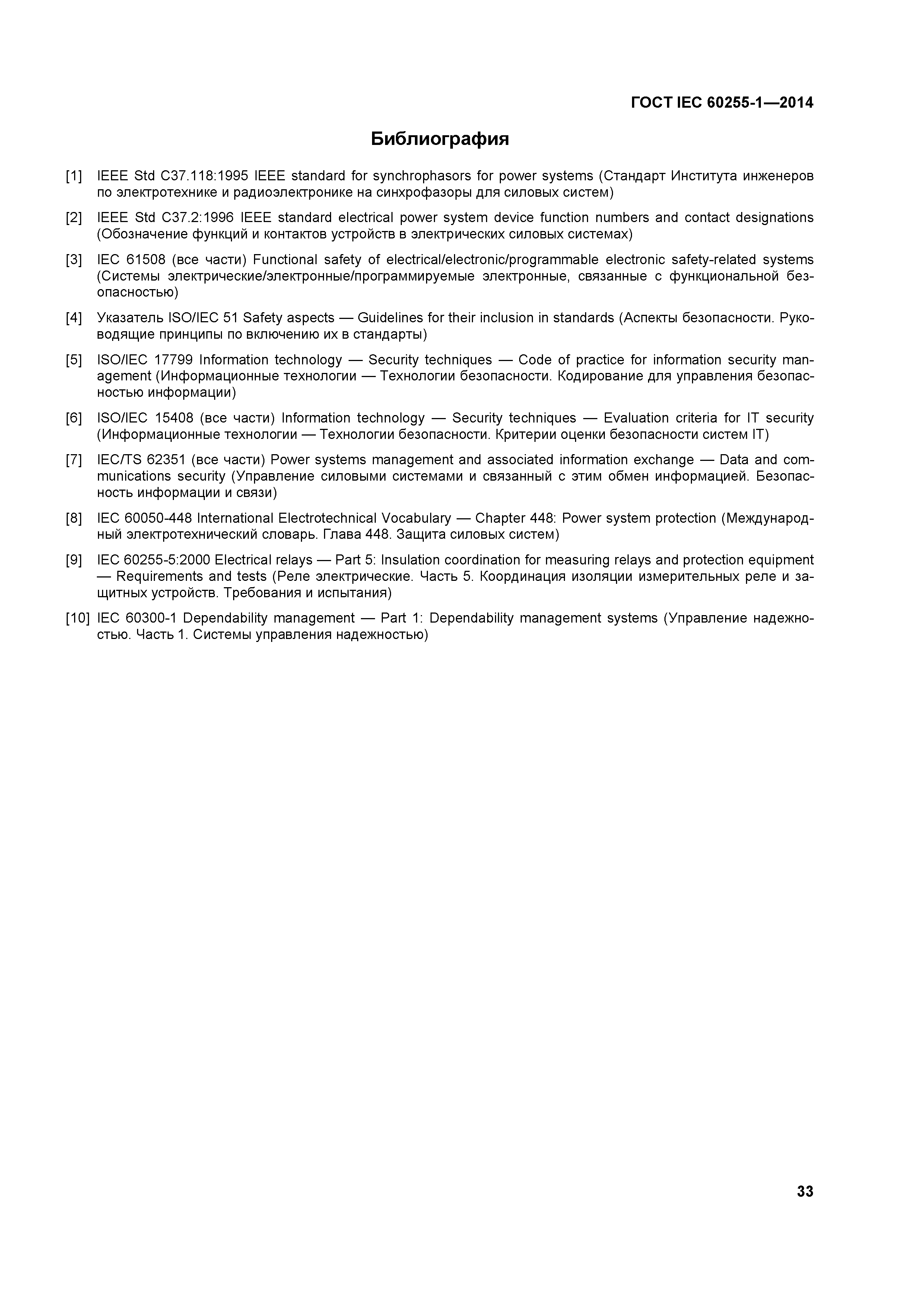 ГОСТ IEC 60255-1—2014

Библиография

[1] IEEE Std C37.118:1995 IEEE standard for synchrophasors for power systems (Стандарт Института инженеров по электротехнике и радиоэлектронике на синхрофазоры для силовых систем)

[2] IEEE Std C37.2:1996 IEEE standard electrical power system device function numbers and contact designations (Обозначение функций и контактов устройств в электрических силовых системах)

[3] IEC 61508 (все части) Functional safety of electrical/electronic/programmable electronic safety-related systems (Системы электрические/электронные/программируемые электронные, связанные с функциональной безопасностью)

[4] Указатель ISO/IEC 51 Safety aspects — Guidelines for their inclusion in standards (Аспекты безопасности. Руководящие принципы по включению их в стандарты)

[5] ISO/IEC 17799 Information technology — Security techniques — Code of practice for information security management (Информационные технологии — Технологии безопасности. Кодирование для управления безопасностью информации)

[6] ISO/IEC 15408 (все части) Information technology — Security techniques — Evaluation criteria for IT security (Информационные технологии — Технологии безопасности. Критерии оценки безопасности систем IT)

[7] IEC/TS 62351 (все части) Power systems management and associated information exchange — Data and communications security (Управление силовыми системами и связанный с этим обмен информацией. Безопасность информации и связи)

[8] IEC 60050-448 International Electrotechnical Vocabulary — Chapter 448: Power system protection (Международный электротехнический словарь. Глава 448. Защита силовых систем)

[9] IEC 60255-5:2000 Electrical relays — Part 5: Insulation coordination for measuring relays and protection equipment — Requirements and tests (Реле электрические. Часть 5. Координация изоляции измерительных реле и защитных устройств. Требования и испытания)

[10] IEC 60300-1 Dependability management — Part 1: Dependability management systems (Управление надежностью. Часть 1. Системы управления надежностью)

33